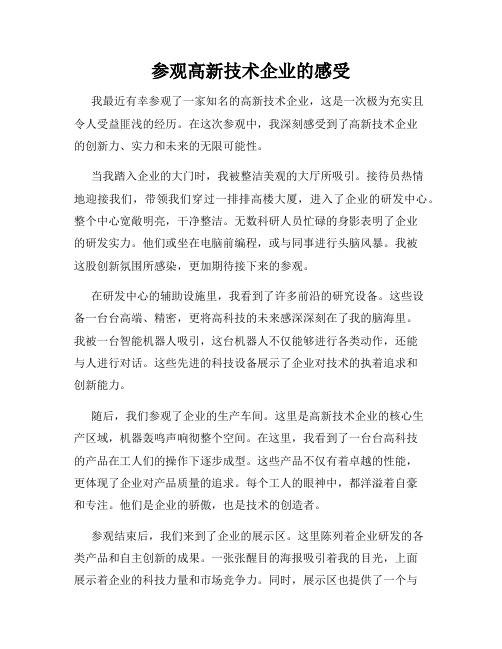 参观高新技术企业的感受

我最近有幸参观了一家知名的高新技术企业，这是一次极为充实且令人受益匪浅的经历。在这次参观中，我深刻感受到了高新技术企业的创新力、实力和未来的无限可能性。

当我踏入企业的大门时，我被整洁美观的大厅所吸引。接待员热情地迎接我们，带领我们穿过一排排高楼大厦，进入了企业的研发中心。整个中心宽敞明亮，干净整洁。无数科研人员忙碌的身影表明了企业的研发实力。他们或坐在电脑前编程，或与同事进行头脑风暴。我被这股创新氛围所感染，更加期待接下来的参观。

在研发中心的辅助设施里，我看到了许多前沿的研究设备。这些设备一台台高端、精密，更将高科技的未来感深深刻在了我的脑海里。我被一台智能机器人吸引，这台机器人不仅能够进行各类动作，还能与人进行对话。这些先进的科技设备展示了企业对技术的执着追求和创新能力。

随后，我们参观了企业的生产车间。这里是高新技术企业的核心生产区域，机器轰鸣声响彻整个空间。在这里，我看到了一台台高科技的产品在工人们的操作下逐步成型。这些产品不仅有着卓越的性能，更体现了企业对产品质量的追求。每个工人的眼神中，都洋溢着自豪和专注。他们是企业的骄傲，也是技术的创造者。

参观结束后，我们来到了企业的展示区。这里陈列着企业研发的各类产品和自主创新的成果。一张张醒目的海报吸引着我的目光，上面展示着企业的科技力量和市场竞争力。同时，展示区也提供了一个与